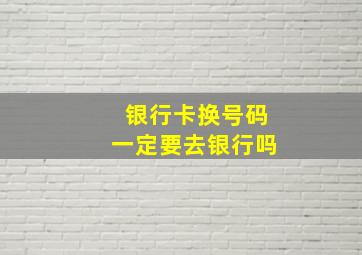 银行卡换号码
一定要去银行吗